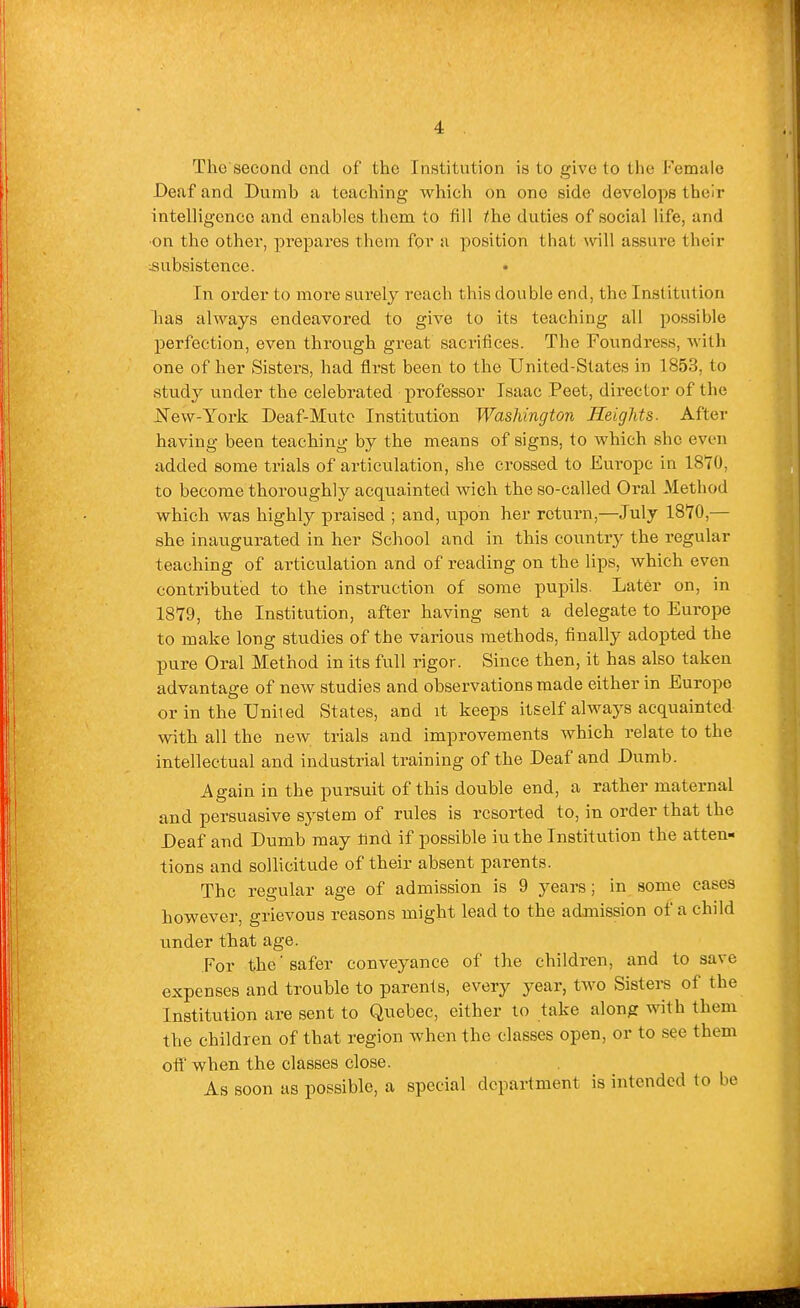 4

The second end of the Institution is to give to the Female Deaf and Dumb a teaching which on one side develops their intelligence and enables them to fill the duties of social life, and on the other, prepares them for a position that will assure their subsistence.

In order to more surely reach this double end, the Institution has always endeavored to give to its teaching all possible perfection, even through great sacrifices. The Foundress, with one of her Sisters, had first been to the United-States in 1853, to study under the celebrated professor Isaac Peet, director of the New-York Deaf-Mute Institution Washington Heights. After having been teaching by the means of signs, to which she even added some trials of articulation, she crossed to Europe in 1870, to become thoroughly acquainted wich the so-called Oral Method which was highly praised ; and, upon her return,—July 1870,— she inaugurated in her School and in this country the regular teaching of articulation and of reading on the lips, which even contributed to the instruction of some pupils. Later on, in 1879, the Institution, after having sent a delegate to Europe to make long studies of the various methods, finally adopted the pure Oral Method in its full rigor. Since then, it has also taken advantage of new studies and observations made either in Europe or in the United States, and it keeps itself always acquainted with all the new trials and improvements which relate to the intellectual and industrial training of the Deaf and Dumb.

Again in the pursuit of this double end, a rather maternal and persuasive system of rules is resorted to, in order that the Deaf and Dumb may find if possible in the Institution the attentions and sollicitude of their absent parents.

The regular age of admission is 9 years; in some cases however, grievous reasons might lead to the admission of a child under that age.

For the safer conveyance of the children, and to save expenses and trouble to parents, every year, two Sisters of the Institution are sent to Quebec, either to take along with them the children of that region when the classes open, or to see them off when the classes close.

As soon as possible, a special department is intended to be